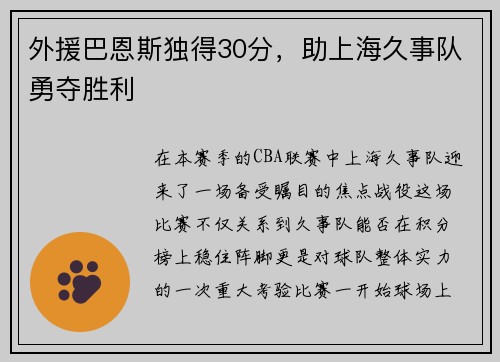 外援巴恩斯独得30分，助上海久事队勇夺胜利

在本赛季的CBA联赛中上海久事队迎来了一场备受瞩目的焦点战役这场比赛不仅关系到久事队能否在积分榜上稳住阵脚更是对球队整体实力的一次重大考验比赛一开始球场上